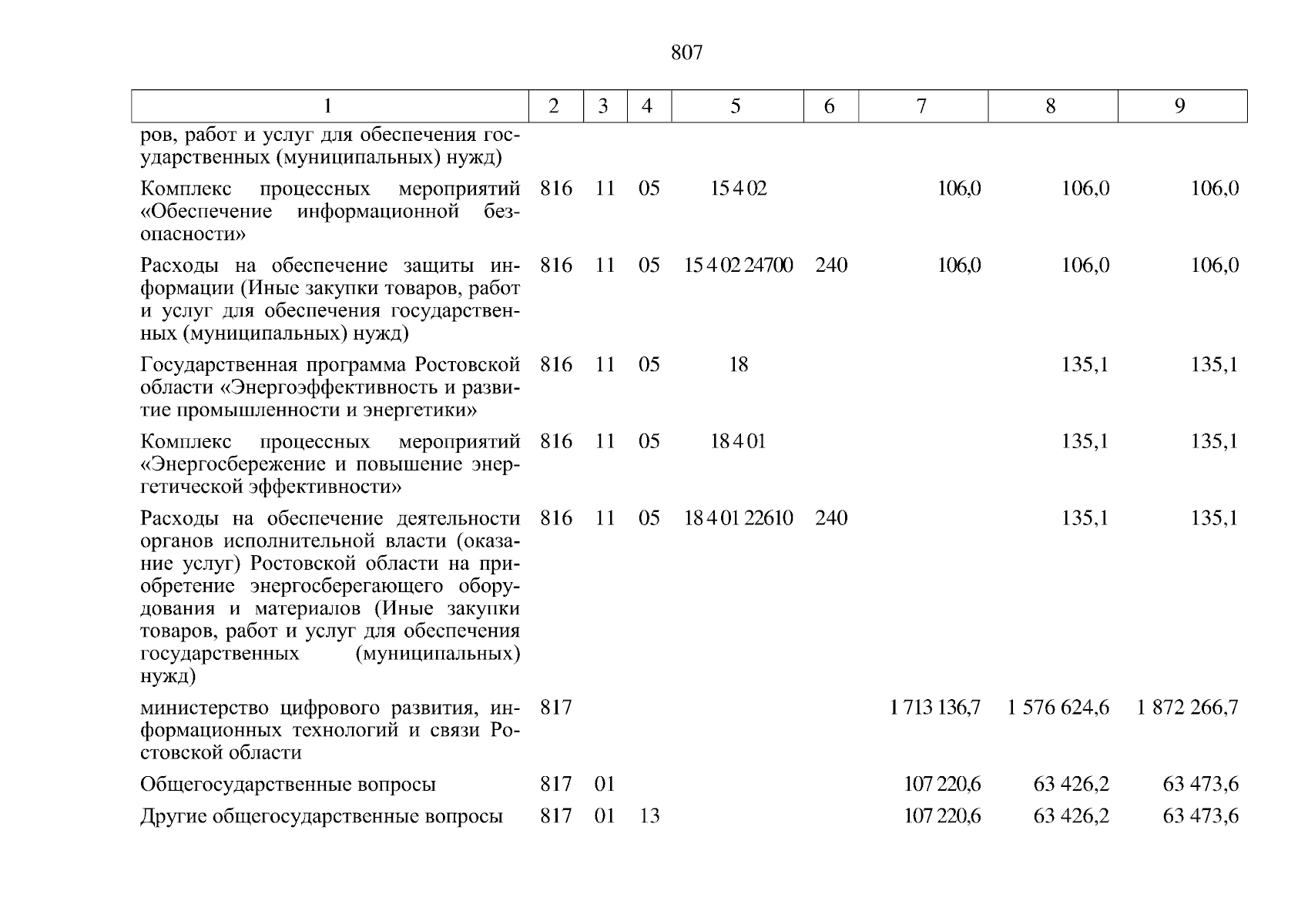 807

| 1 | 2 | 3 | 4 | 5 | 6 | 7 | 8 | 9 |
|---|---|---|---|---|---|---|---|---|
| ров, работ и услуг для обеспечения государственных (муниципальных) нужд) | | | | | | | | |
| Комплекс процессных мероприятий «Обеспечение информационной безопасности» | 816 | 11 | 05 | 15 4 02 | | 106,0 | 106,0 | 106,0 |
| Расходы на обеспечение защиты информации (Иные закупки товаров, работ и услуг для обеспечения государственных (муниципальных) нужд) | 816 | 11 | 05 | 15 4 02 24700 | 240 | 106,0 | 106,0 | 106,0 |
| Государственная программа Ростовской области «Энергоэффективность и развитие промышленности и энергетики» | 816 | 11 | 05 | 18 | | | 135,1 | 135,1 |
| Комплекс процессных мероприятий «Энергосбережение и повышение энергетической эффективности» | 816 | 11 | 05 | 18 4 01 | | | 135,1 | 135,1 |
| Расходы на обеспечение деятельности органов исполнительной власти (оказание услуг) Ростовской области на приобретение энергосберегающего оборудования и материалов (Иные закупки товаров, работ и услуг для обеспечения государственных (муниципальных) нужд) | 816 | 11 | 05 | 18 4 01 22610 | 240 | | 135,1 | 135,1 |
| министерство цифрового развития, информационных технологий и связи Ростовской области | 817 | | | | | 1 713 136,7 | 1 576 624,6 | 1 872 266,7 |
| Общегосударственные вопросы | 817 | 01 | | | | 107 220,6 | 63 426,2 | 63 473,6 |
| Другие общегосударственные вопросы | 817 | 01 | 13 | | | 107 220,6 | 63 426,2 | 63 473,6 |